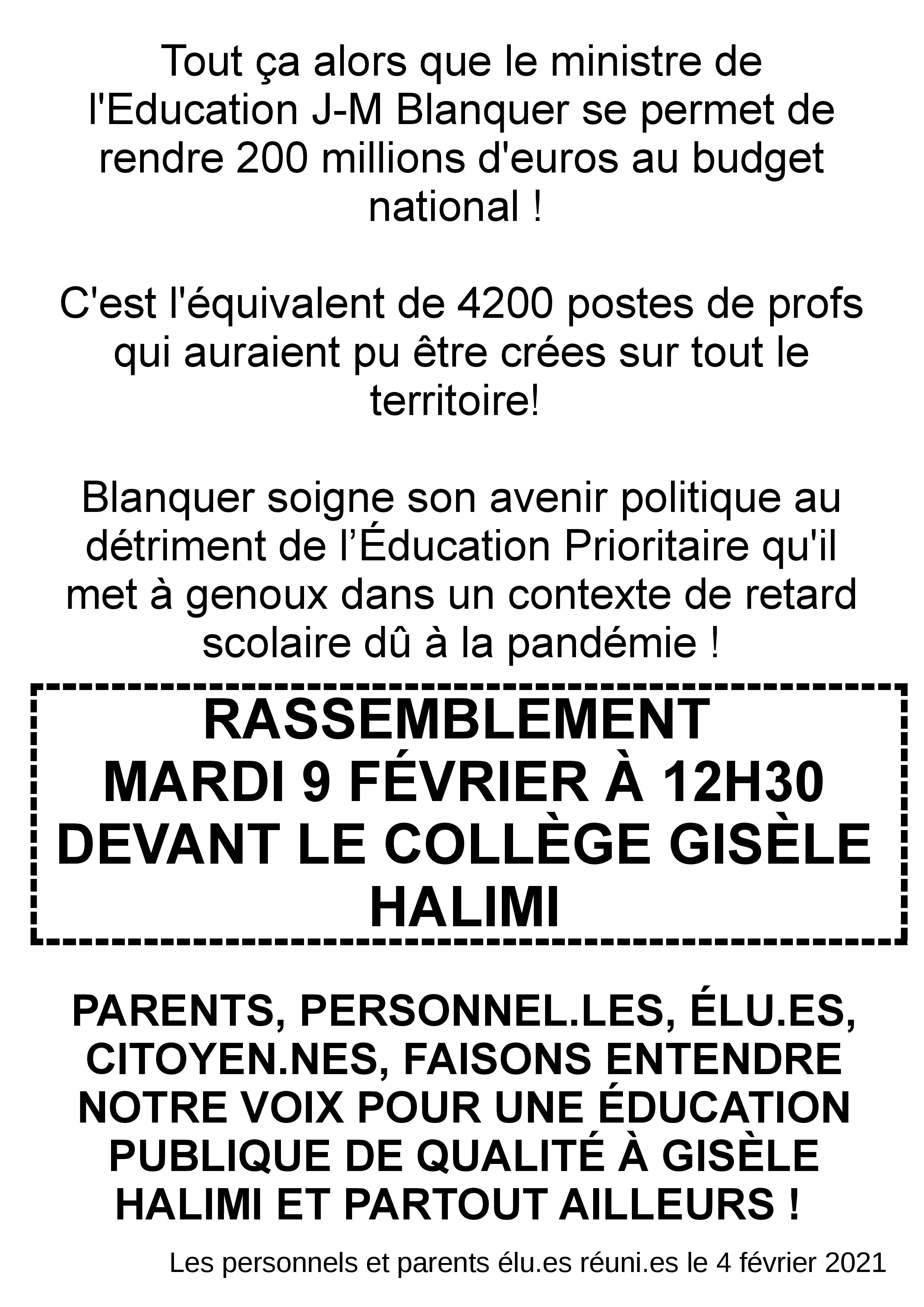 Tout ça alors que le ministre de l'Education J-M Blanquer se permet de rendre 200 millions d'euros au budget national !

C'est l'équivalent de 4200 postes de profs qui auraient pu être crées sur tout le territoire!

Blanquer soigne son avenir politique au détriment de l’Éducation Prioritaire qu'il met à genoux dans un contexte de retard scolaire dû à la pandémie !

RASSEMBLEMENT
MARDI 9 FÉVRIER À 12H30
DEVANT LE COLLÈGE GISÈLE HALIMI

PARENTS, PERSONNEL.LES, ÉLU.ES, CITOYEN.NES, FAISONS ENTENDRE NOTRE VOIX POUR UNE ÉDUCATION PUBLIQUE DE QUALITÉ À GISÈLE HALIMI ET PARTOUT AILLEURS !

Les personnels et parents élu.es réuni.es le 4 février 2021